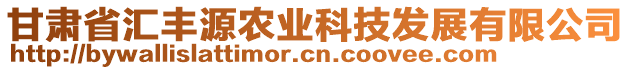 甘肃省汇丰源农业科技发展有限公司
http://bywallislattimor.cn.coovee.com